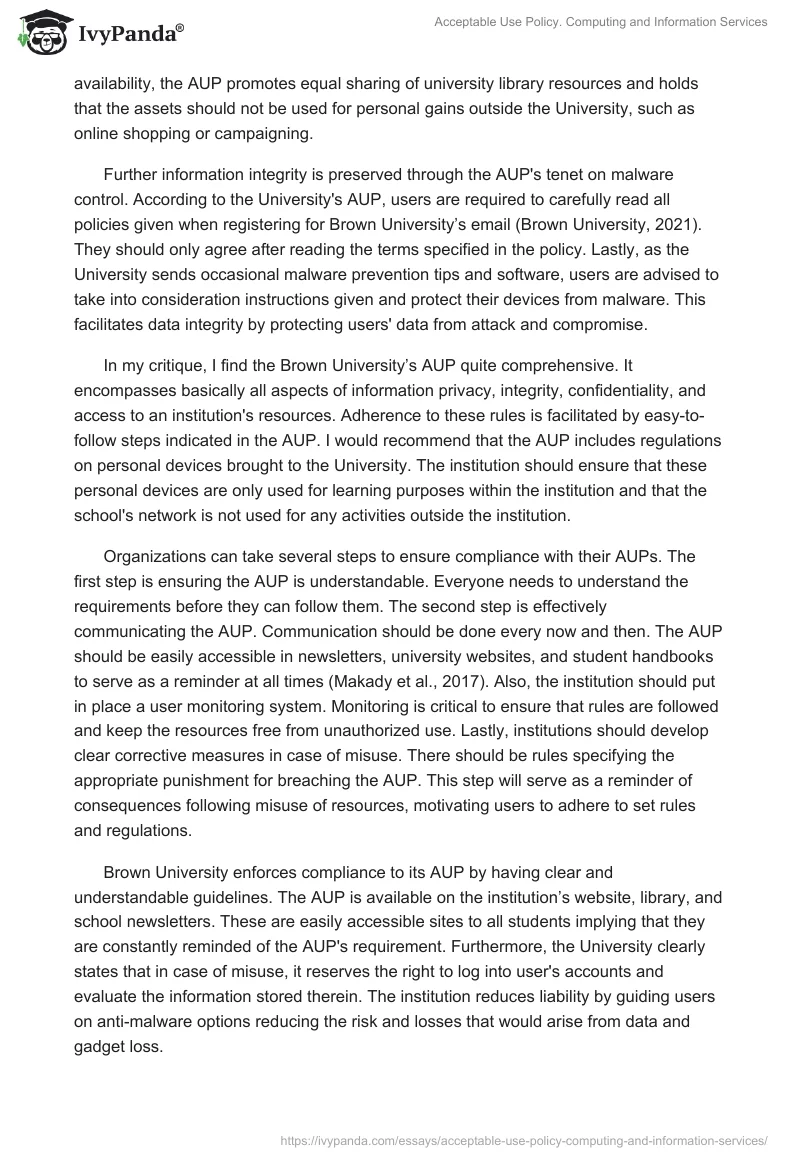 IvyPanda®

Acceptable Use Policy. Computing and Information Services

availability, the AUP promotes equal sharing of university library resources and holds that the assets should not be used for personal gains outside the University, such as online shopping or campaigning.

Further information integrity is preserved through the AUP's tenet on malware control. According to the University's AUP, users are required to carefully read all policies given when registering for Brown University's email (Brown University, 2021). They should only agree after reading the terms specified in the policy. Lastly, as the University sends occasional malware prevention tips and software, users are advised to take into consideration instructions given and protect their devices from malware. This facilitates data integrity by protecting users' data from attack and compromise.

In my critique, I find the Brown University's AUP quite comprehensive. It encompasses basically all aspects of information privacy, integrity, confidentiality, and access to an institution's resources. Adherence to these rules is facilitated by easy-to-follow steps indicated in the AUP. I would recommend that the AUP includes regulations on personal devices brought to the University. The institution should ensure that these personal devices are only used for learning purposes within the institution and that the school's network is not used for any activities outside the institution.

Organizations can take several steps to ensure compliance with their AUPs. The first step is ensuring the AUP is understandable. Everyone needs to understand the requirements before they can follow them. The second step is effectively communicating the AUP. Communication should be done every now and then. The AUP should be easily accessible in newsletters, university websites, and student handbooks to serve as a reminder at all times (Makady et al., 2017). Also, the institution should put in place a user monitoring system. Monitoring is critical to ensure that rules are followed and keep the resources free from unauthorized use. Lastly, institutions should develop clear corrective measures in case of misuse. There should be rules specifying the appropriate punishment for breaching the AUP. This step will serve as a reminder of consequences following misuse of resources, motivating users to adhere to set rules and regulations.

Brown University enforces compliance to its AUP by having clear and understandable guidelines. The AUP is available on the institution's website, library, and school newsletters. These are easily accessible sites to all students implying that they are constantly reminded of the AUP's requirement. Furthermore, the University clearly states that in case of misuse, it reserves the right to log into user's accounts and evaluate the information stored therein. The institution reduces liability by guiding users on anti-malware options reducing the risk and losses that would arise from data and gadget loss.

https://ivypanda.com/essays/acceptable-use-policy-computing-and-information-services/